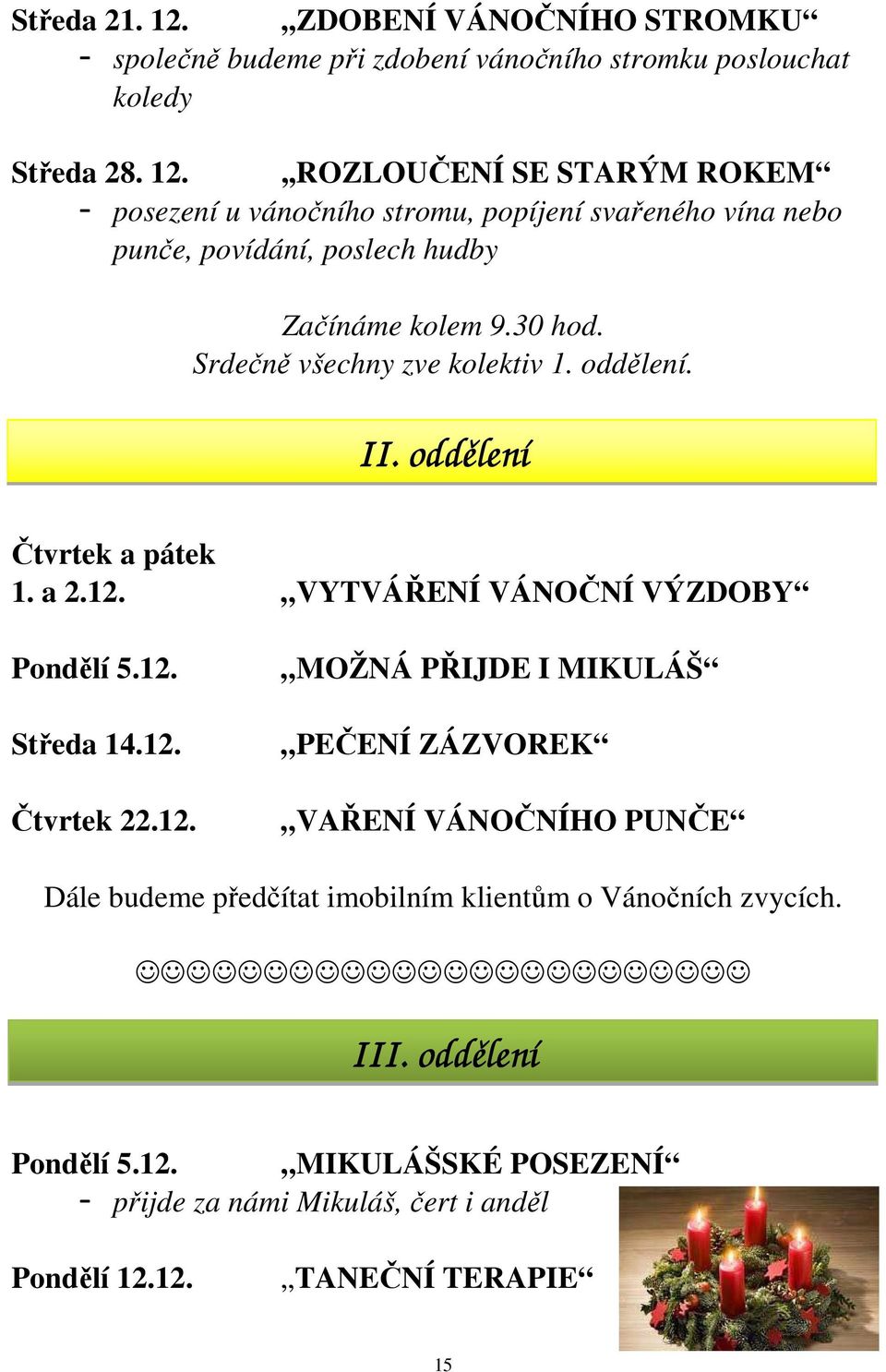 Středa 21. 12. „ZDOBENÍ VÁNOČNÍHO STROMKU“
- společně budeme při zdobení vánočního stromku poslouchat koledy

Středa 28. 12. „ROZLOUČENÍ SE STARÝM ROKEM“
- posezení u vánočního stromu, popíjení svařeného vína nebo punče, povídání, poslech hudby

Začínáme kolem 9.30 hod.
Srdečně všechny zve kolektiv 1. oddělení.

II. oddělení

Čtvrtek a pátek
1. a 2.12. „VYTVÁŘENÍ VÁNOČNÍ VÝZDOBY“

Pondělí 5.12. „MOŽNÁ PŘIJDE I MIKULÁŠ“

Středa 14.12. „PEČENÍ ZÁZVOREK“

Čtvrtek 22.12. „VAŘENÍ VÁNOČNÍHO PUNČE“

Dále budeme předčítat imobilním klientům o Vánočních zvycích.

☺☺☺☺☺☺☺☺☺☺☺☺☺☺☺☺☺☺☺☺☺☺☺☺

III. oddělení

Pondělí 5.12. „MIKULÁŠSKÉ POSEZENÍ“
- přijde za námi Mikuláš, čert i anděl

Pondělí 12.12. „TANEČNÍ TERAPIE“

15